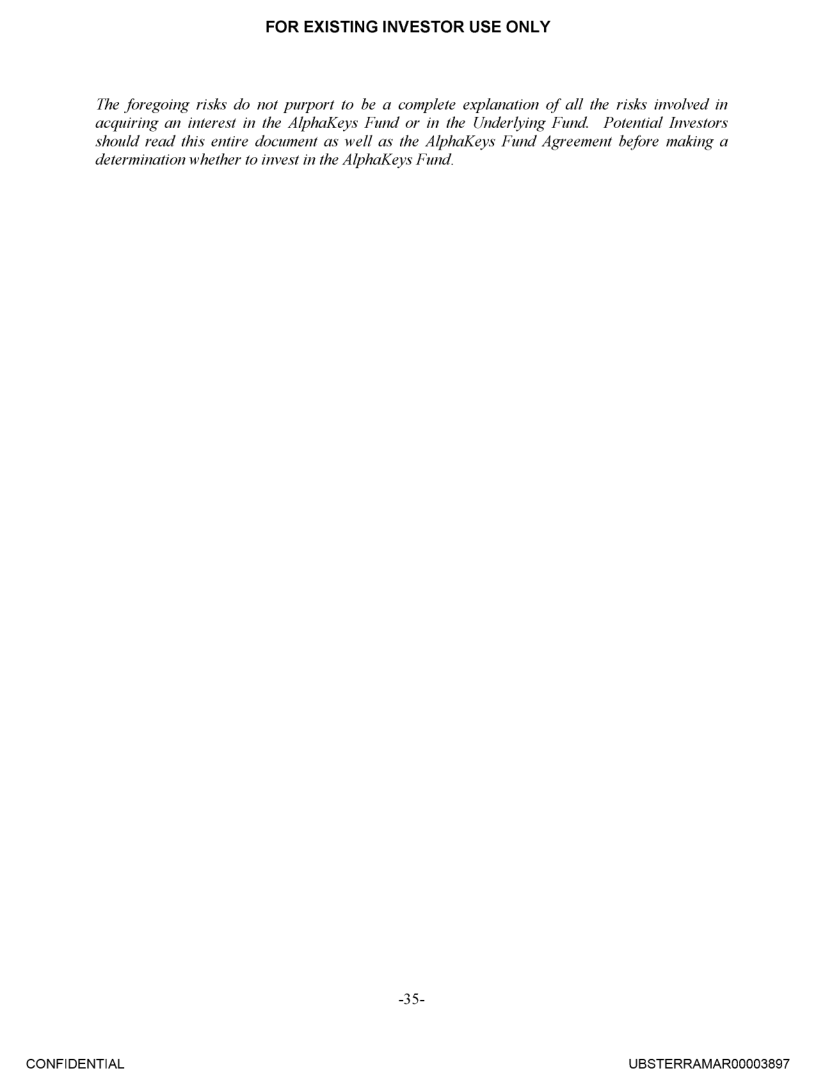 FOR EXISTING INVESTOR USE ONLY

The foregoing risks do not purport to be a complete explanation of all the risks involved in acquiring an interest in the AlphaKeys Fund or in the Underlying Fund. Potential Investors should read this entire document as well as the AlphaKeys Fund Agreement before making a determination whether to invest in the AlphaKeys Fund.

-35-

CONFIDENTIAL

UBSTERRAMAR00003897